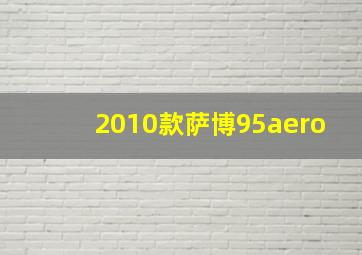 2010款萨博95aero